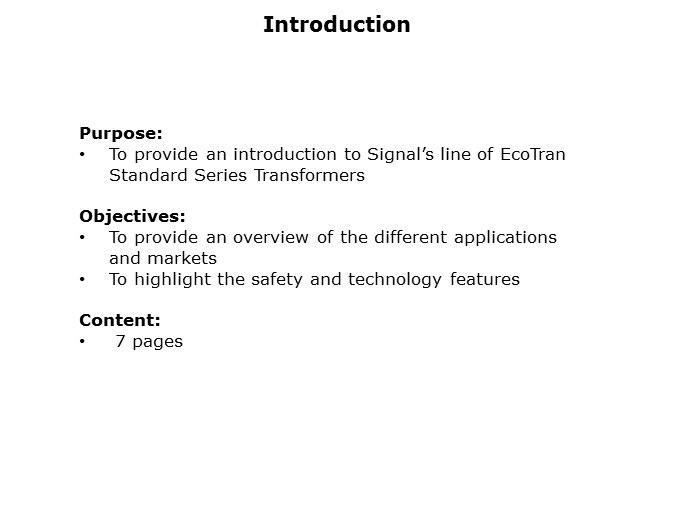 Introduction

Purpose:
• To provide an introduction to Signal's line of EcoTran Standard Series Transformers

Objectives:
• To provide an overview of the different applications and markets
• To highlight the safety and technology features

Content:
• 7 pages